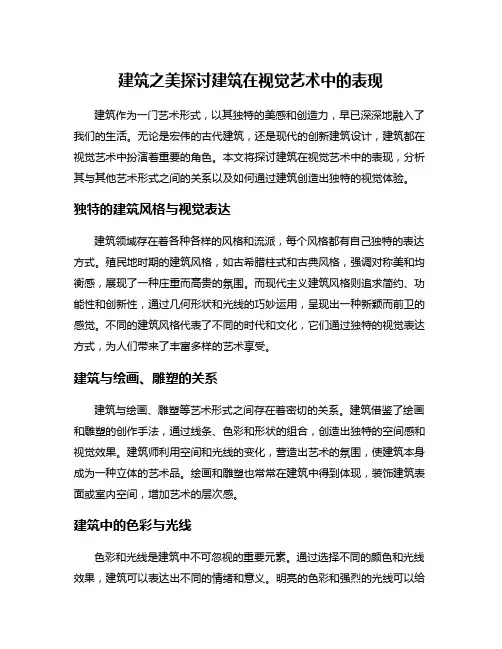 建筑之美探讨建筑在视觉艺术中的表现

建筑作为一门艺术形式，以其独特的美感和创造力，早已深深地融入了我们的生活。无论是宏伟的古代建筑，还是现代的创新建筑设计，建筑都在视觉艺术中扮演着重要的角色。本文将探讨建筑在视觉艺术中的表现，分析其与其他艺术形式之间的关系以及如何通过建筑创造出独特的视觉体验。

独特的建筑风格与视觉表达

建筑领域存在着各种各样的风格和流派，每个风格都有自己独特的表达方式。殖民地时期的建筑风格，如古希腊柱式和古典风格，强调对称美和均衡感，展现了一种庄重而高贵的氛围。而现代主义建筑风格则追求简约、功能性和创新性，通过几何形状和光线的巧妙运用，呈现出一种新颖而前卫的感觉。不同的建筑风格代表了不同的时代和文化，它们通过独特的视觉表达方式，为人们带来了丰富多样的艺术享受。

建筑与绘画、雕塑的关系

建筑与绘画、雕塑等艺术形式之间存在着密切的关系。建筑借鉴了绘画和雕塑的创作手法，通过线条、色彩和形状的组合，创造出独特的空间感和视觉效果。建筑师利用空间和光线的变化，营造出艺术的氛围，使建筑本身成为一种立体的艺术品。绘画和雕塑也常常在建筑中得到体现，装饰建筑表面或室内空间，增加艺术的层次感。

建筑中的色彩与光线

色彩和光线是建筑中不可忽视的重要元素。通过选择不同的颜色和光线效果，建筑可以表达出不同的情绪和意义。明亮的色彩和强烈的光线可以给